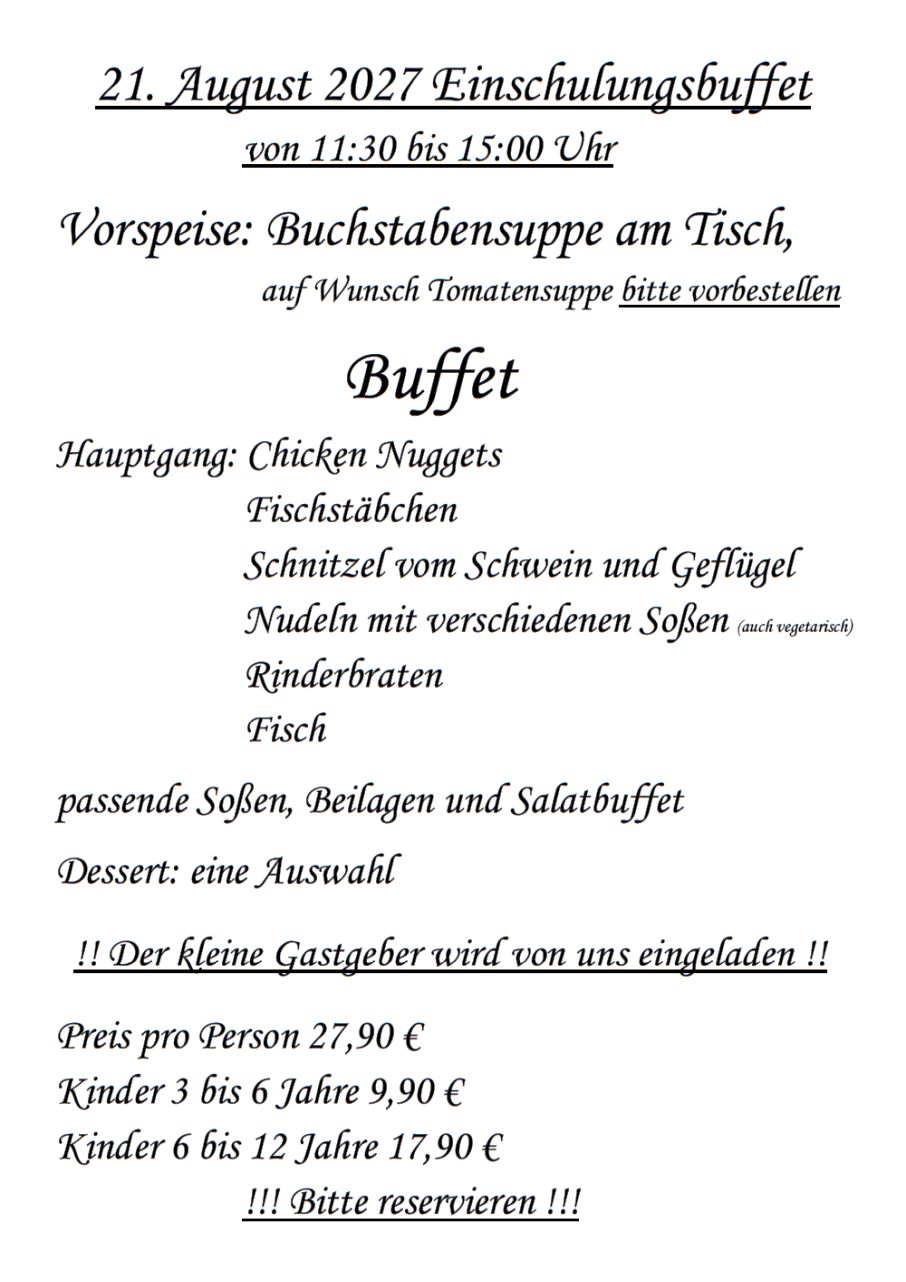 21. August 2027 Einschulungsbuffet
von 11:30 bis 15:00 Uhr

Vorspeise: Buchstabensuppe am Tisch,
auf Wunsch Tomatensuppe bitte vorbestellen

Buffet

Hauptgang: Chicken Nuggets
Fischstäbchen
Schnitzel vom Schwein und Geflügel
Nudeln mit verschiedenen Soßen (auch vegetarisch)
Rinderbraten
Fisch

passende Soßen, Beilagen und Salatbuffet

Dessert: eine Auswahl

!! Der kleine Gastgeber wird von uns eingeladen !!

Preis pro Person 27,90 €
Kinder 3 bis 6 Jahre 9,90 €
Kinder 6 bis 12 Jahre 17,90 €
!!! Bitte reservieren !!!